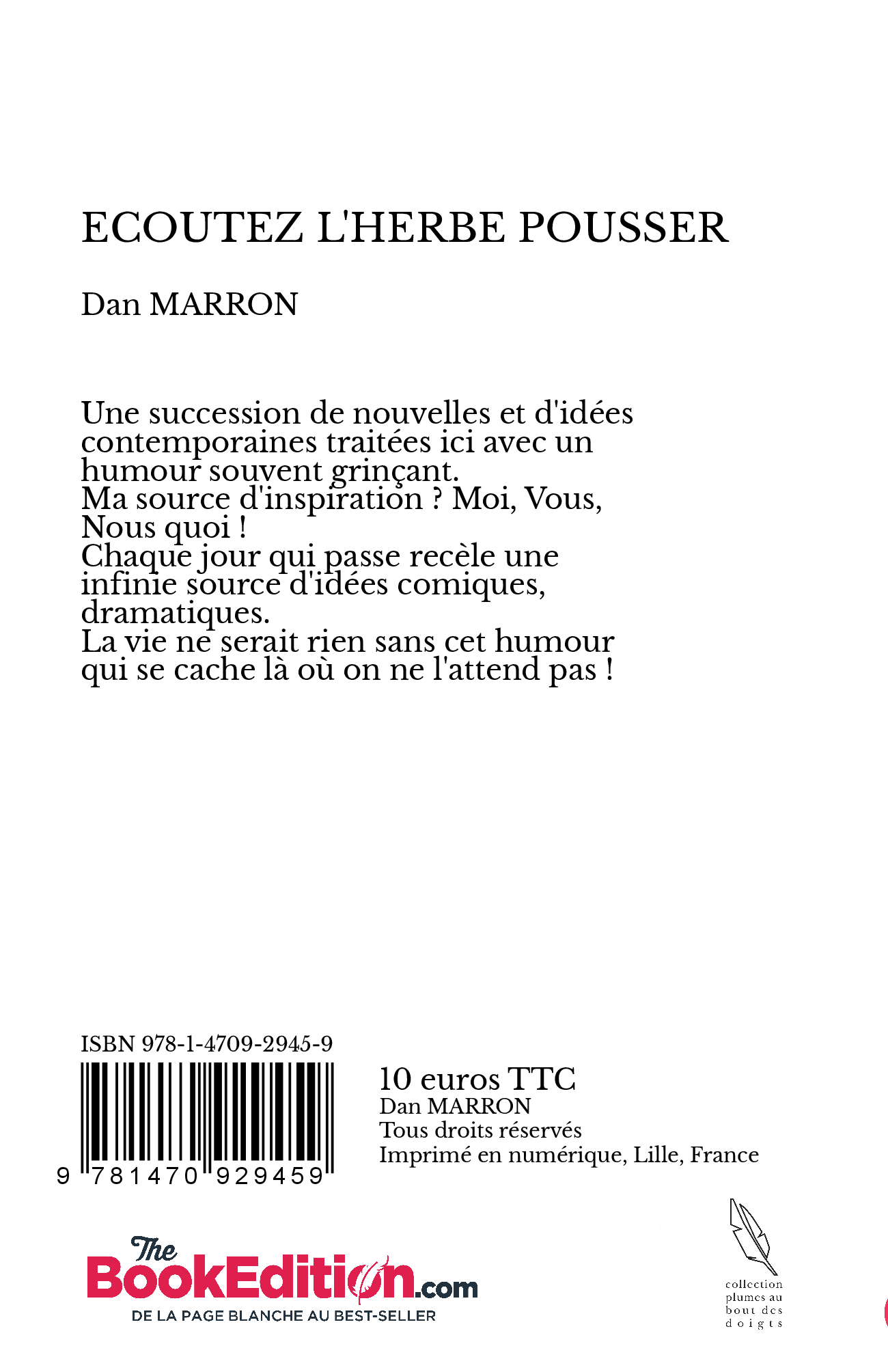 ECOUTEZ L'HERBE POUSSER

Dan MARRON

Une succession de nouvelles et d'idées contemporaines traitées ici avec un humour souvent grinçant.
Ma source d'inspiration ? Moi, Vous, Nous quoi !
Chaque jour qui passe recèle une infinie source d'idées comiques, dramatiques.
La vie ne serait rien sans cet humour qui se cache là où on ne l'attend pas !

ISBN 978-1-4709-2945-9

9 781470 929459

10 euros TTC
Dan MARRON
Tous droits réservés
Imprimé en numérique, Lille, France

The BookEdition.com
DE LA PAGE BLANCHE AU BEST-SELLER

collection plumes au bout des doigts